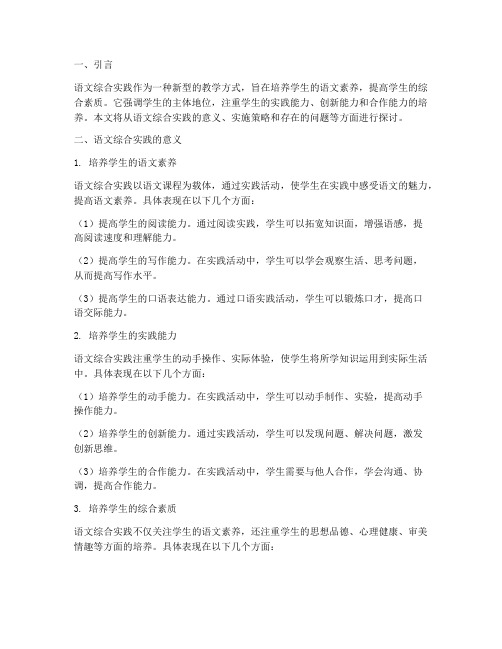 一、引言

语文综合实践作为一种新型的教学方式，旨在培养学生的语文素养，提高学生的综合素质。它强调学生的主体地位，注重学生的实践能力、创新能力和合作能力的培养。本文将从语文综合实践的意义、实施策略和存在的问题等方面进行探讨。

二、语文综合实践的意义

1. 培养学生的语文素养

语文综合实践以语文课程为载体，通过实践活动，使学生在实践中感受语文的魅力，提高语文素养。具体表现在以下几个方面：

（1）提高学生的阅读能力。通过阅读实践，学生可以拓宽知识面，增强语感，提高阅读速度和理解能力。

（2）提高学生的写作能力。在实践活动中，学生可以学会观察生活、思考问题，从而提高写作水平。

（3）提高学生的口语表达能力。通过口语实践活动，学生可以锻炼口才，提高口语交际能力。

2. 培养学生的实践能力

语文综合实践注重学生的动手操作、实际体验，使学生将所学知识运用到实际生活中。具体表现在以下几个方面：

（1）培养学生的动手能力。在实践活动中，学生可以动手制作、实验，提高动手操作能力。

（2）培养学生的创新能力。通过实践活动，学生可以发现问题、解决问题，激发创新思维。

（3）培养学生的合作能力。在实践活动中，学生需要与他人合作，学会沟通、协调，提高合作能力。

3. 培养学生的综合素质

语文综合实践不仅关注学生的语文素养，还注重学生的思想品德、心理健康、审美情趣等方面的培养。具体表现在以下几个方面：